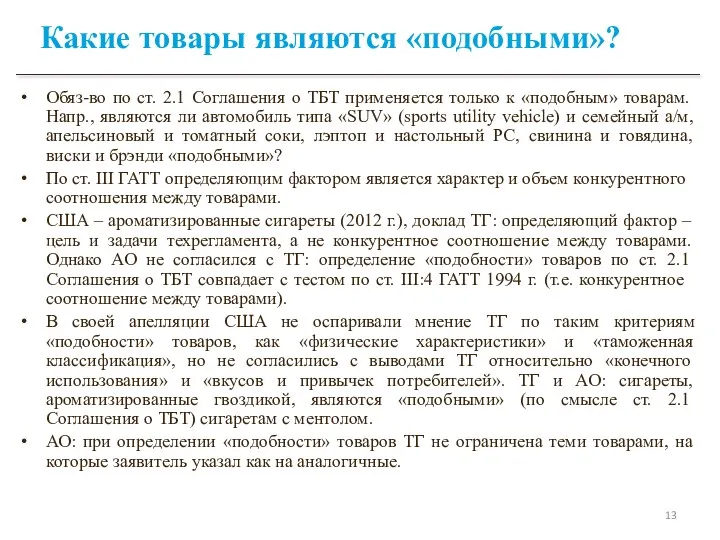 Какие товары являются «подобными»?

• Обяз-во по ст. 2.1 Соглашения о ТБТ применяется только к «подобным» товарам. Напр., являются ли автомобиль типа «SUV» (sports utility vehicle) и семейный а/м, апельсиновый и томатный соки, лэптоп и настольный PC, свинина и говядина, виски и брэнди «подобными»?

• По ст. III ГАТТ определяющим фактором является характер и объем конкурентного соотношения между товарами.

• США – ароматизированные сигареты (2012 г.), доклад ТГ: определяющий фактор – цель и задачи техрегламента, а не конкурентное соотношение между товарами. Однако АО не согласился с ТГ: определение «подобности» товаров по ст. 2.1 Соглашения о ТБТ совпадает с тестом по ст. III:4 ГАТТ 1994 г. (т.е. конкурентное соотношение между товарами).

• В своей апелляции США не оспаривали мнение ТГ по таким критериям «подобности» товаров, как «физические характеристики» и «таможенная классификация», но не согласились с выводами ТГ относительно «конечного использования» и «вкусов и привычек потребителей». ТГ и АО: сигареты, ароматизированные гвоздикой, являются «подобными» (по смысле ст. 2.1 Соглашения о ТБТ) сигаретам с ментолом.

• АО: при определении «подобности» товаров ТГ не ограничена теми товарами, на которые заявитель указал как на аналогичные.

13